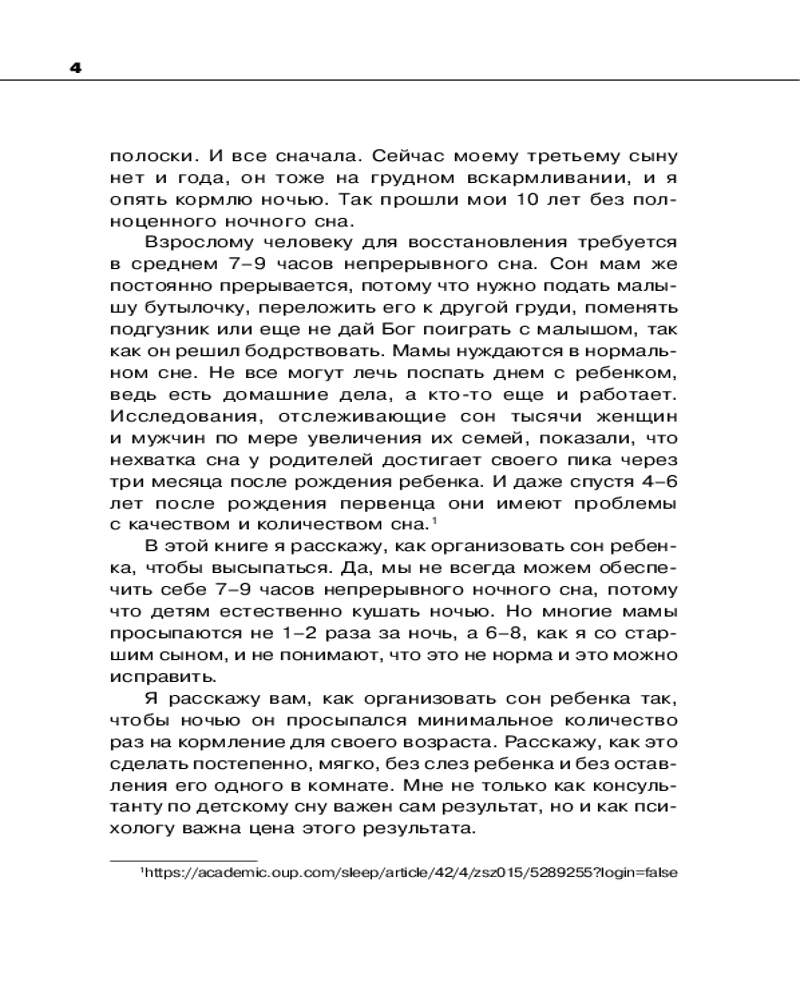 4

полоски. И все сначала. Сейчас моему третьему сыну нет и года, он тоже на грудном вскармливании, и я опять кормлю ночью. Так прошли мои 10 лет без полноценного ночного сна.

Взрослому человеку для восстановления требуется в среднем 7–9 часов непрерывного сна. Сон мам же постоянно прерывается, потому что нужно подать малышу бутылочку, переложить его к другой груди, поменять подгузник или еще не дай Бог поиграть с малышом, так как он решил бодрствовать. Мамы нуждаются в нормальном сне. Не все могут лечь поспать днем с ребенком, ведь есть домашние дела, а кто-то еще и работает. Исследования, отслеживающие сон тысячи женщин и мужчин по мере увеличения их семей, показали, что нехватка сна у родителей достигает своего пика через три месяца после рождения ребенка. И даже спустя 4–6 лет после рождения первенца они имеют проблемы с качеством и количеством сна.$^1$

В этой книге я расскажу, как организовать сон ребенка, чтобы высыпаться. Да, мы не всегда можем обеспечить себе 7–9 часов непрерывного ночного сна, потому что детям естественно кушать ночью. Но многие мамы просыпаются не 1–2 раза за ночь, а 6–8, как я со старшим сыном, и не понимают, что это не норма и это можно исправить.

Я расскажу вам, как организовать сон ребенка так, чтобы ночью он просыпался минимальное количество раз на кормление для своего возраста. Расскажу, как это сделать постепенно, мягко, без слез ребенка и без оставления его одного в комнате. Мне не только как консультанту по детскому сну важен сам результат, но и как психологу важна цена этого результата.

$^1$https://academic.oup.com/sleep/article/42/4/zsz015/5289255?login=false